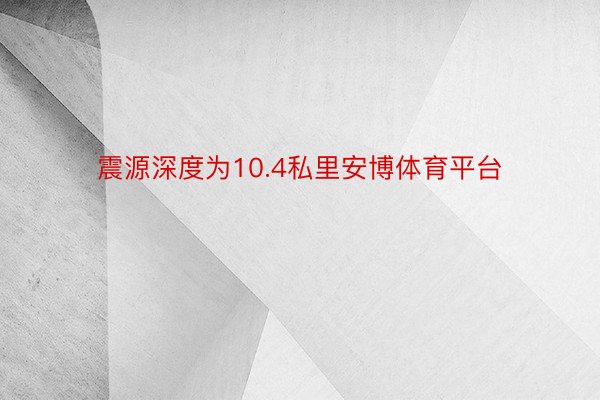 震源深度为10.4私里安博体育平台